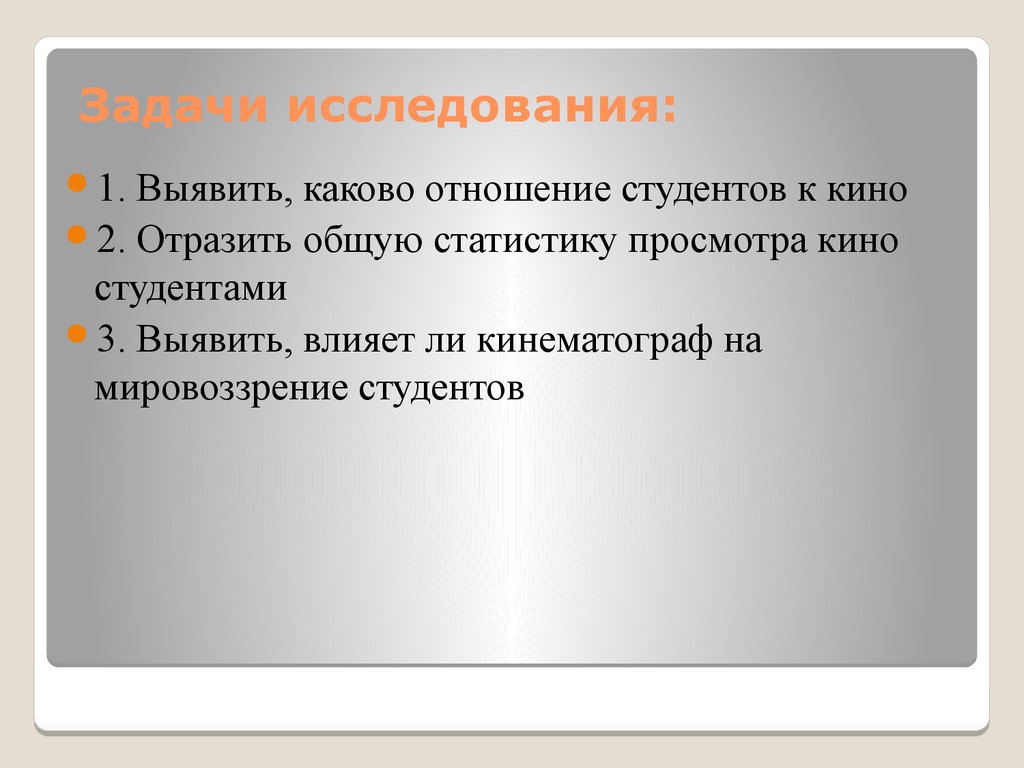 Задачи исследования:

1. Выявить, каково отношение студентов к кино

2. Отразить общую статистику просмотра кино студентами

3. Выявить, влияет ли кинематограф на мировоззрение студентов